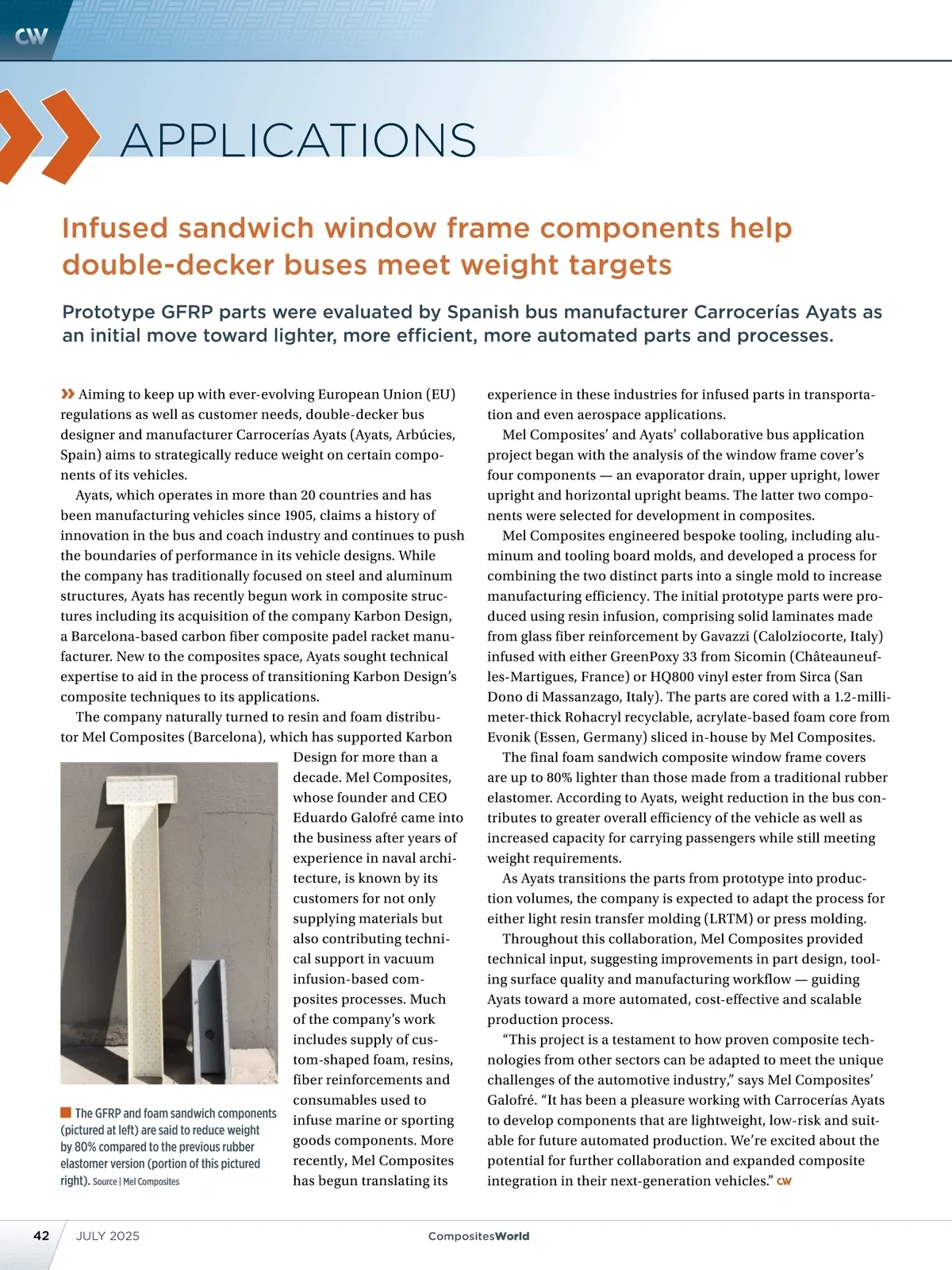 CW

APPLICATIONS

Infused sandwich window frame components help double-decker buses meet weight targets

Prototype GFRP parts were evaluated by Spanish bus manufacturer Carrocerías Ayats as an initial move toward lighter, more efficient, more automated parts and processes.

Aiming to keep up with ever-evolving European Union (EU) regulations as well as customer needs, double-decker bus designer and manufacturer Carrocerías Ayats (Ayats, Arbúcies, Spain) aims to strategically reduce weight on certain components of its vehicles.

Ayats, which operates in more than 20 countries and has been manufacturing vehicles since 1905, claims a history of innovation in the bus and coach industry and continues to push the boundaries of performance in its vehicle designs. While the company has traditionally focused on steel and aluminum structures, Ayats has recently begun work in composite structures including its acquisition of the company Karbon Design, a Barcelona-based carbon fiber composite padel racket manufacturer. New to the composites space, Ayats sought technical expertise to aid in the process of transitioning Karbon Design's composite techniques to its applications.

The company naturally turned to resin and foam distributor Mel Composites (Barcelona), which has supported Karbon Design for more than a decade. Mel Composites, whose founder and CEO Eduardo Galofré came into the business after years of experience in naval architecture, is known by its customers for not only supplying materials but also contributing technical support in vacuum infusion-based composites processes. Much of the company's work includes supply of custom-shaped foam, resins, fiber reinforcements and consumables used to infuse marine or sporting goods components. More recently, Mel Composites has begun translating its experience in these industries for infused parts in transportation and even aerospace applications.

The GFRP and foam sandwich components (pictured at left) are said to reduce weight by 80% compared to the previous rubber elastomer version (portion of this pictured right). Source | Mel Composites

Mel Composites' and Ayats' collaborative bus application project began with the analysis of the window frame cover's four components — an evaporator drain, upper upright, lower upright and horizontal upright beams. The latter two components were selected for development in composites.

Mel Composites engineered bespoke tooling, including aluminum and tooling board molds, and developed a process for combining the two distinct parts into a single mold to increase manufacturing efficiency. The initial prototype parts were produced using resin infusion, comprising solid laminates made from glass fiber reinforcement by Gavazzi (Calolziocorte, Italy) infused with either GreenPoxy 33 from Sicomin (Châteauneuf-les-Martigues, France) or HQ800 vinyl ester from Sirca (San Dono di Massanzago, Italy). The parts are cored with a 1.2-millimeter-thick Rohacryl recyclable, acrylate-based foam core from Evonik (Essen, Germany) sliced in-house by Mel Composites.

The final foam sandwich composite window frame covers are up to 80% lighter than those made from a traditional rubber elastomer. According to Ayats, weight reduction in the bus contributes to greater overall efficiency of the vehicle as well as increased capacity for carrying passengers while still meeting weight requirements.

As Ayats transitions the parts from prototype into production volumes, the company is expected to adapt the process for either light resin transfer molding (LRTM) or press molding.

Throughout this collaboration, Mel Composites provided technical input, suggesting improvements in part design, tooling surface quality and manufacturing workflow — guiding Ayats toward a more automated, cost-effective and scalable production process.

"This project is a testament to how proven composite technologies from other sectors can be adapted to meet the unique challenges of the automotive industry," says Mel Composites' Galofré. "It has been a pleasure working with Carrocerías Ayats to develop components that are lightweight, low-risk and suitable for future automated production. We're excited about the potential for further collaboration and expanded composite integration in their next-generation vehicles." CW

42 JULY 2025 CompositesWorld